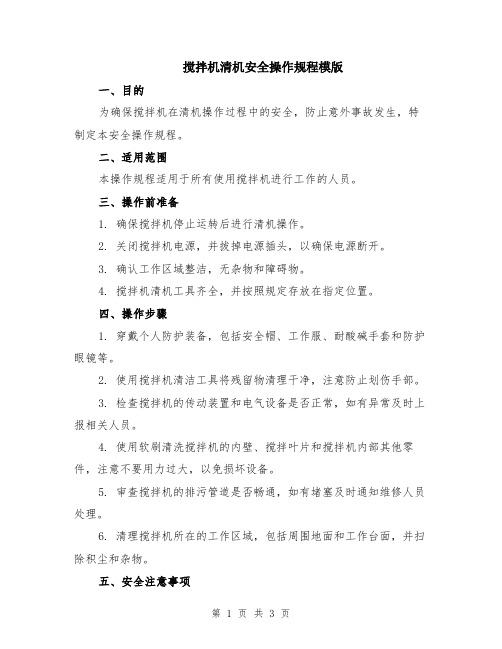 搅拌机清机安全操作规程模版

一、目的

为确保搅拌机在清机操作过程中的安全，防止意外事故发生，特制定本安全操作规程。

二、适用范围

本操作规程适用于所有使用搅拌机进行工作的人员。

三、操作前准备

1. 确保搅拌机停止运转后进行清机操作。

2. 关闭搅拌机电源，并拔掉电源插头，以确保电源断开。

3. 确认工作区域整洁，无杂物和障碍物。

4. 搅拌机清机工具齐全，并按照规定存放在指定位置。

四、操作步骤

1. 穿戴个人防护装备，包括安全帽、工作服、耐酸碱手套和防护眼镜等。

2. 使用搅拌机清洁工具将残留物清理干净，注意防止划伤手部。

3. 检查搅拌机的传动装置和电气设备是否正常，如有异常及时上报相关人员。

4. 使用软刷清洗搅拌机的内壁、搅拌叶片和搅拌机内部其他零件，注意不要用力过大，以免损坏设备。

5. 审查搅拌机的排污管道是否畅通，如有堵塞及时通知维修人员处理。

6. 清理搅拌机所在的工作区域，包括周围地面和工作台面，并扫除积尘和杂物。

五、安全注意事项

第 1 页 共 3 页